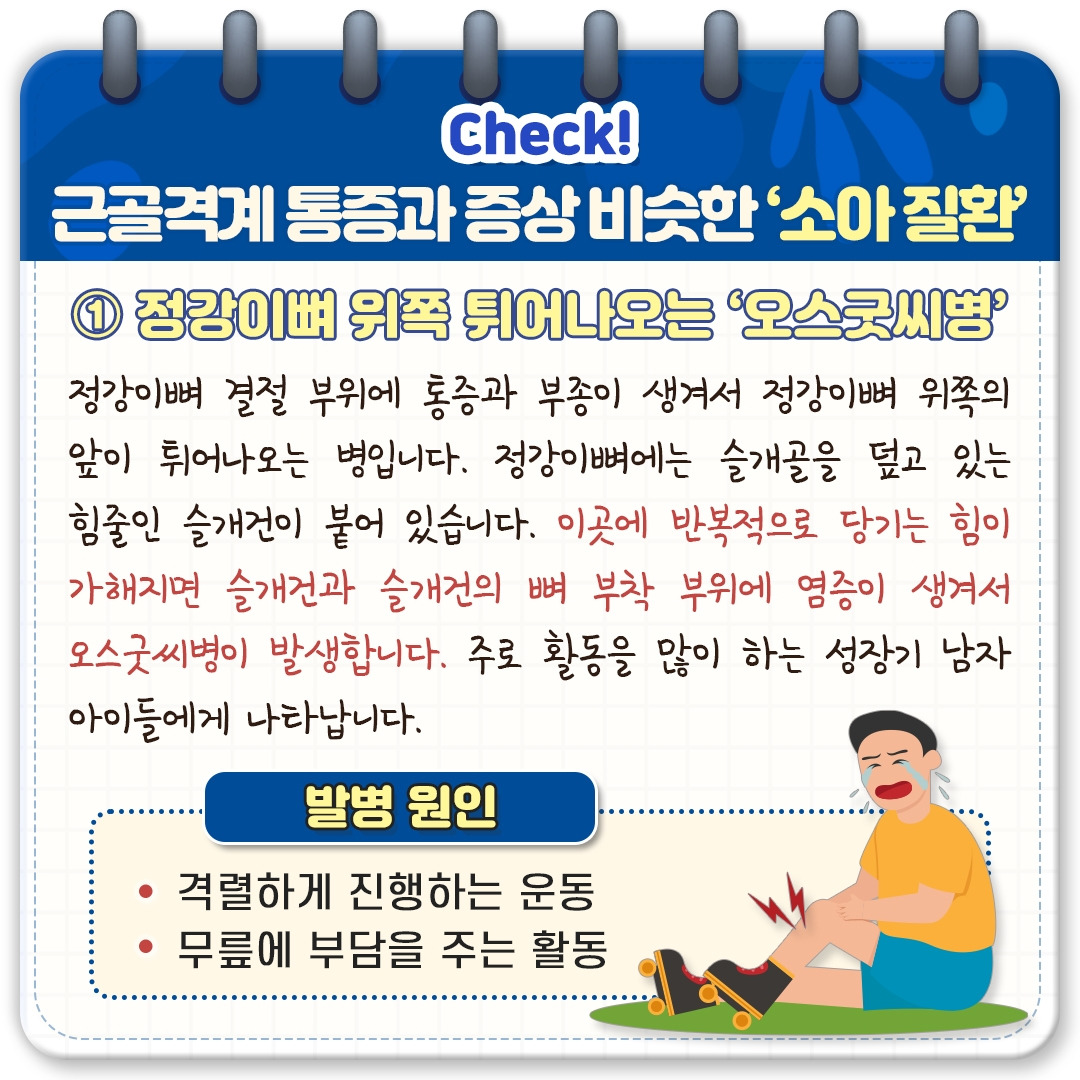 Check!
근골격계 통증과 증상 비슷한 '소아 질환'

① 정강이뼈 위쪽 튀어나오는 '오스굿씨병'

정강이뼈 결절 부위에 통증과 부종이 생겨서 정강이뼈 위쪽의 앞이 튀어나오는 병입니다. 정강이뼈에는 슬개골을 덮고 있는 힘줄인 슬개건이 붙어 있습니다. 이곳에 반복적으로 당기는 힘이 가해지면 슬개건과 슬개건의 뼈 부착 부위에 염증이 생겨서 오스굿씨병이 발생합니다. 주로 활동을 많이 하는 성장기 남자 아이들에게 나타납니다.

발병 원인

• 격렬하게 진행하는 운동
• 무릎에 부담을 주는 활동